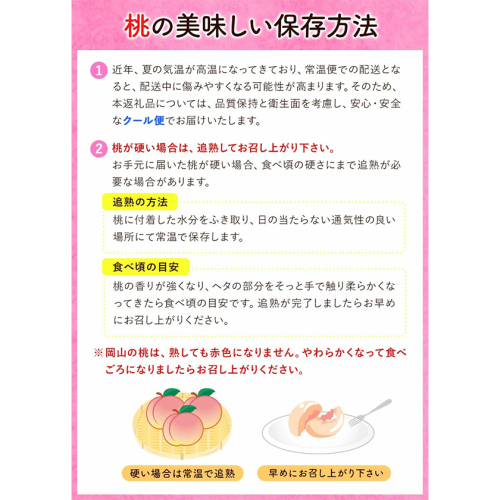 桃の美味しい保存方法

1 近年、夏の気温が高温になってきており、常温便での配送となると、配送中に傷みやすくなる可能性が高まります。そのため、本返礼品については、品質保持と衛生面を考慮し、安心・安全なクール便でお届けいたします。

2 桃が硬い場合は、追熟してお召し上がり下さい。
お手元に届いた桃が硬い場合、食べ頃の硬さにまで追熟が必要な場合があります。

追熟の方法

桃に付着した水分をふき取り、日の当たらない通気性の良い場所にて常温で保存します。

食べ頃の目安

桃の香りが強くなり、ヘタの部分をそっと手で触り柔らかくなってきたら食べ頃の目安です。追熟が完了しましたらお早めにお召し上がりください。

※岡山の桃は、熟しても赤色になりません。やわらかくなって食べごろになりましたらお召し上がりください。

硬い場合は常温で追熟

早めにお召し上がり下さい